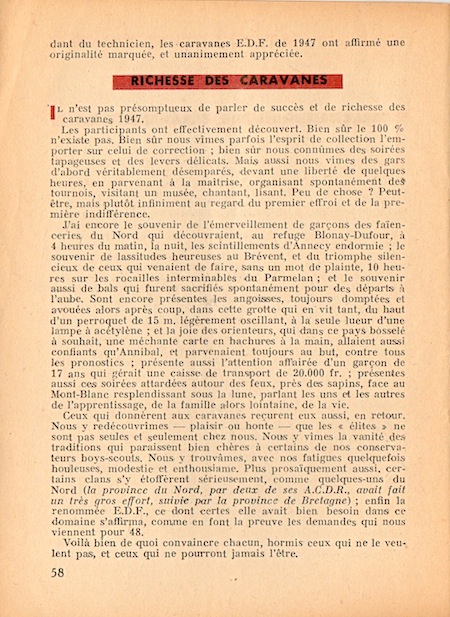 dant du technicien, les caravanes E.D.F. de 1947 ont affirmé une originalité marquée, et unanimement appréciée.

RICHESSE DES CARAVANES

Il n'est pas présomptueux de parler de succès et de richesse des caravanes 1947.

Les participants ont effectivement découvert. Bien sûr le 100 % n'existe pas. Bien sûr nous vîmes parfois l'esprit de collection l'emporter sur celui de correction ; bien sûr nous connûmes des soirées tapageuses et des levers délicats. Mais aussi nous vîmes des gars d'abord véritablement désemparés, devant une liberté de quelques heures, en parvenant à la maîtrise, organisant spontanément des tournois, visitant un musée, chantant, lisant. Peu de chose ? Peut-être, mais plutôt infiniment au regard du premier effroi et de la première indifférence.

J'ai encore le souvenir de l'émerveillement de garçons des faïenceries du Nord qui découvraient, au refuge Blonay-Dufour, à 4 heures du matin, la nuit, les scintillements d'Annecy endormie ; le souvenir de lassitudes heureuses au Brévent, et du triomphe silencieux de ceux qui venaient de faire, sans un mot de plainte, 10 heures sur les rocailles interminables du Parmelan ; et le souvenir aussi de bals qui furent sacrifiés spontanément pour des départs à l'aube. Sont encore présentes les angoisses, toujours domptées et avouées alors après coup, dans cette grotte qui en vit tant, du haut d'un perroquet de 15 m. légèrement oscillant, à la seule lueur d'une lampe à acétylène ; et la joie des orienteurs, qui dans ce pays bosselé à souhait, une méchante carte en hachures à la main, allaient aussi confiants qu'Annibal, et parvenaient toujours au but, contre tous les pronostics ; présente aussi l'attention affairée d'un garçon de 17 ans qui gérait une caisse de transport de 20.000 fr. ; présentes aussi ces soirées attardées autour des feux, près des sapins, face au Mont-Blanc resplendissant sous la lune, parlant les uns et les autres de l'apprentissage, de la famille alors lointaine, de la vie.

Ceux qui donnèrent aux caravanes reçurent eux aussi, en retour. Nous y redécouvrîmes — plaisir ou honte — que les « élites » ne sont pas seules et seulement chez nous. Nous y vîmes la vanité des traditions qui paraissent bien chères à certains de nos conservateurs boys-scouts. Nous y trouvâmes, avec nos fatigues quelquefois houleuses, modestie et enthousiasme. Plus prosaïquement aussi, certains clans s'y étoffèrent sérieusement, comme quelques-uns du Nord (la province du Nord, par deux de ses A.C.D.R., avait fait un très gros effort, suivie par la province de Bretagne) ; enfin la renommée E.D.F., ce dont certes elle avait bien besoin dans ce domaine s'affirma, comme en font la preuve les demandes qui nous viennent pour 48.

Voilà bien de quoi convaincre chacun, hormis ceux qui ne le veulent pas, et ceux qui ne pourront jamais l'être.

58